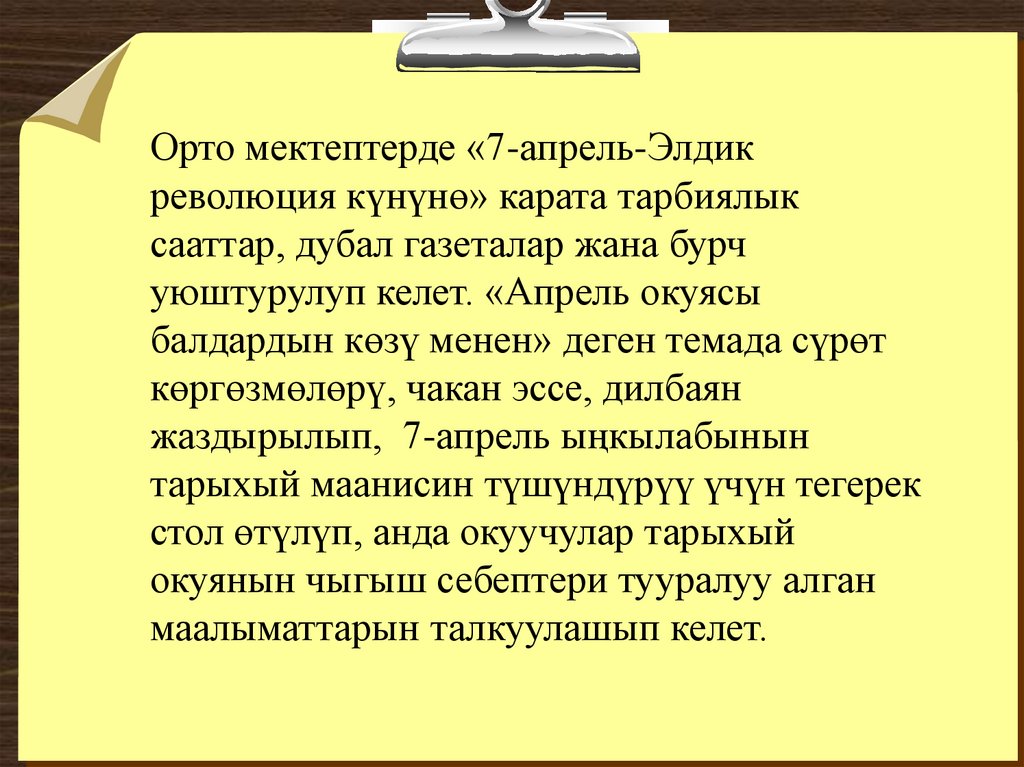 Орто мектептерде «7-апрель-Элдик революция күнүнө» карата тарбиялык сааттар, дубал газеталар жана бурч уюштурулуп келет. «Апрель окуясы балдардын көзү менен» деген темада сүрөт көргөзмөлөрү, чакан эссе, дилбаян жаздырылып, 7-апрель ыңкылабынын тарыхый маанисин түшүндүрүү үчүн тегерек стол өтүлүп, анда окуучулар тарыхый окуянын чыгыш себептери тууралуу алган маалыматтарын талкуулашып келет.